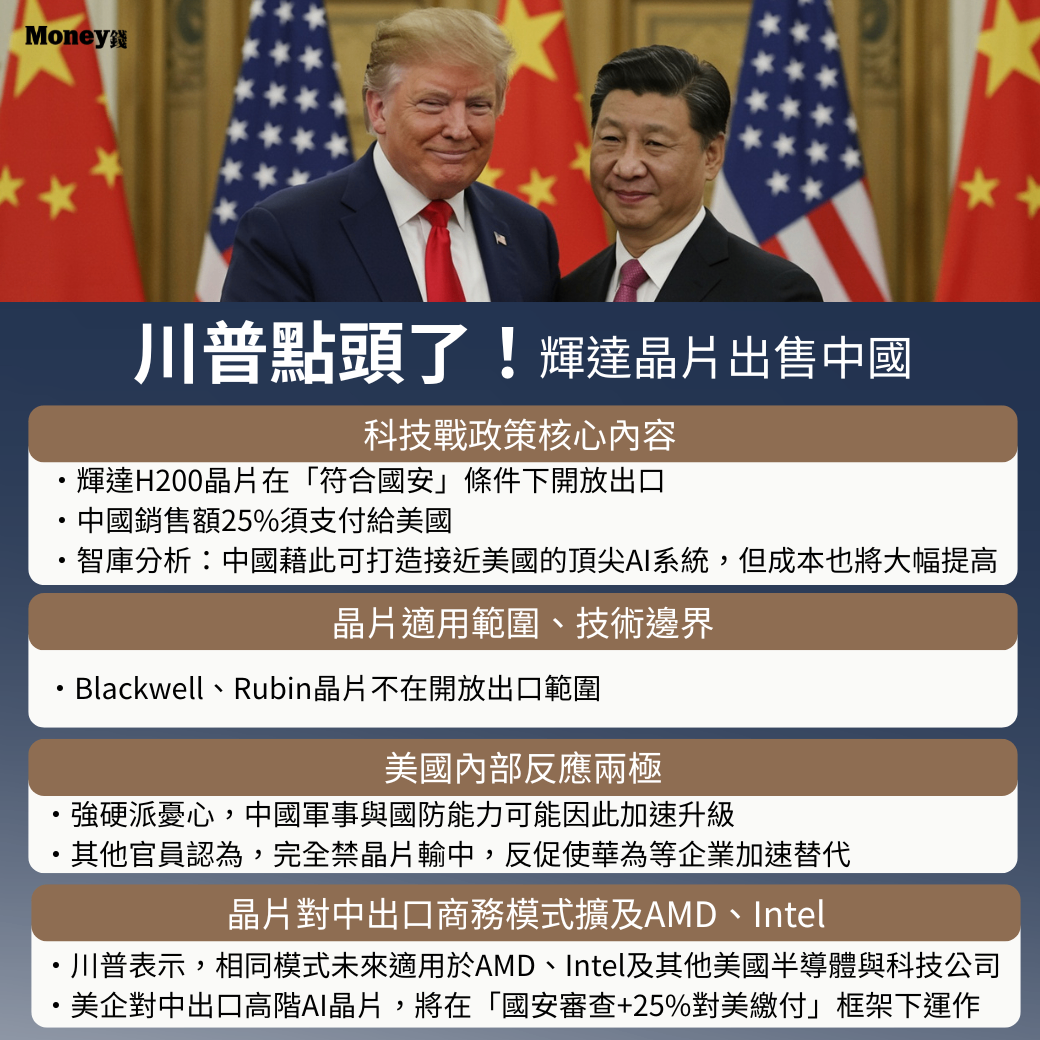 Money錢

川普點頭了！輝達晶片出售中國

科技戰政策核心內容

・輝達H200晶片在「符合國安」條件下開放出口
・中國銷售額25%須支付給美國
・智庫分析：中國藉此可打造接近美國的頂尖AI系統，但成本也將大幅提高

晶片適用範圍、技術邊界

・Blackwell、Rubin晶片不在開放出口範圍

美國內部反應兩極

・強硬派憂心，中國軍事與國防能力可能因此加速升級
・其他官員認為，完全禁晶片輸中，反促使華為等企業加速替代

晶片對中出口商務模式擴及AMD、Intel

・川普表示，相同模式未來適用於AMD、Intel及其他美國半導體與科技公司
・美企對中出口高階AI晶片，將在「國安審查+25%對美繳付」框架下運作